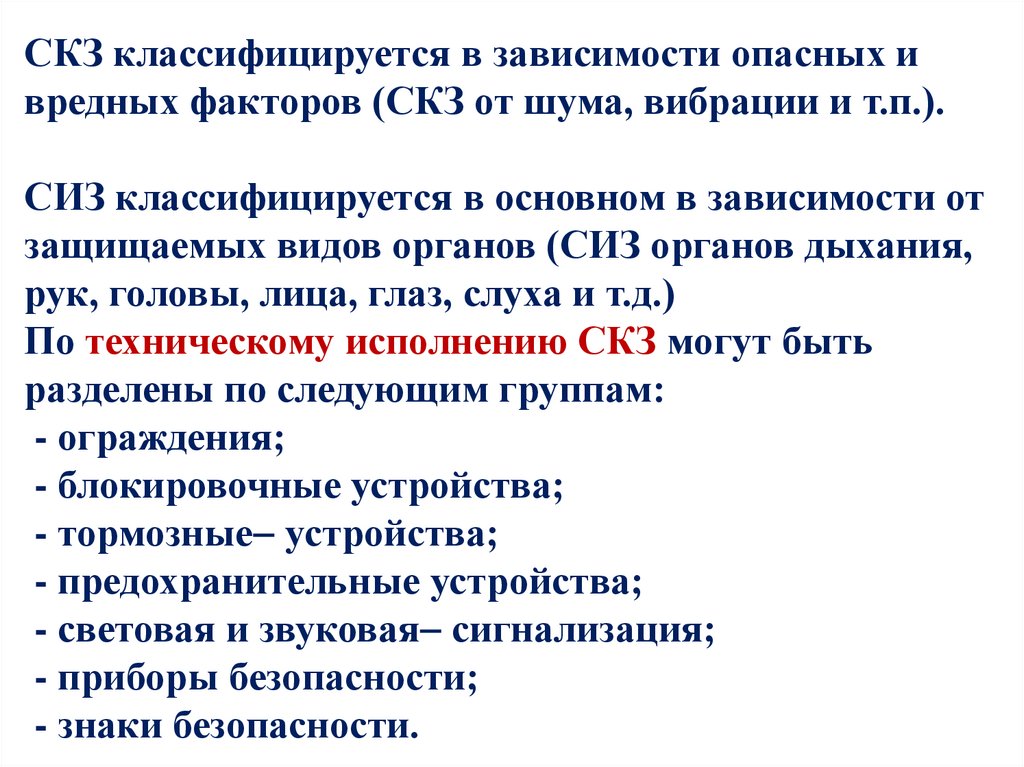 СКЗ классифицируется в зависимости опасных и вредных факторов (СКЗ от шума, вибрации и т.п.).

СИЗ классифицируется в основном в зависимости от защищаемых видов органов (СИЗ органов дыхания, рук, головы, лица, глаз, слуха и т.д.)
По техническому исполнению СКЗ могут быть разделены по следующим группам:
- ограждения;
- блокировочные устройства;
- тормозные– устройства;
- предохранительные устройства;
- световая и звуковая– сигнализация;
- приборы безопасности;
- знаки безопасности.